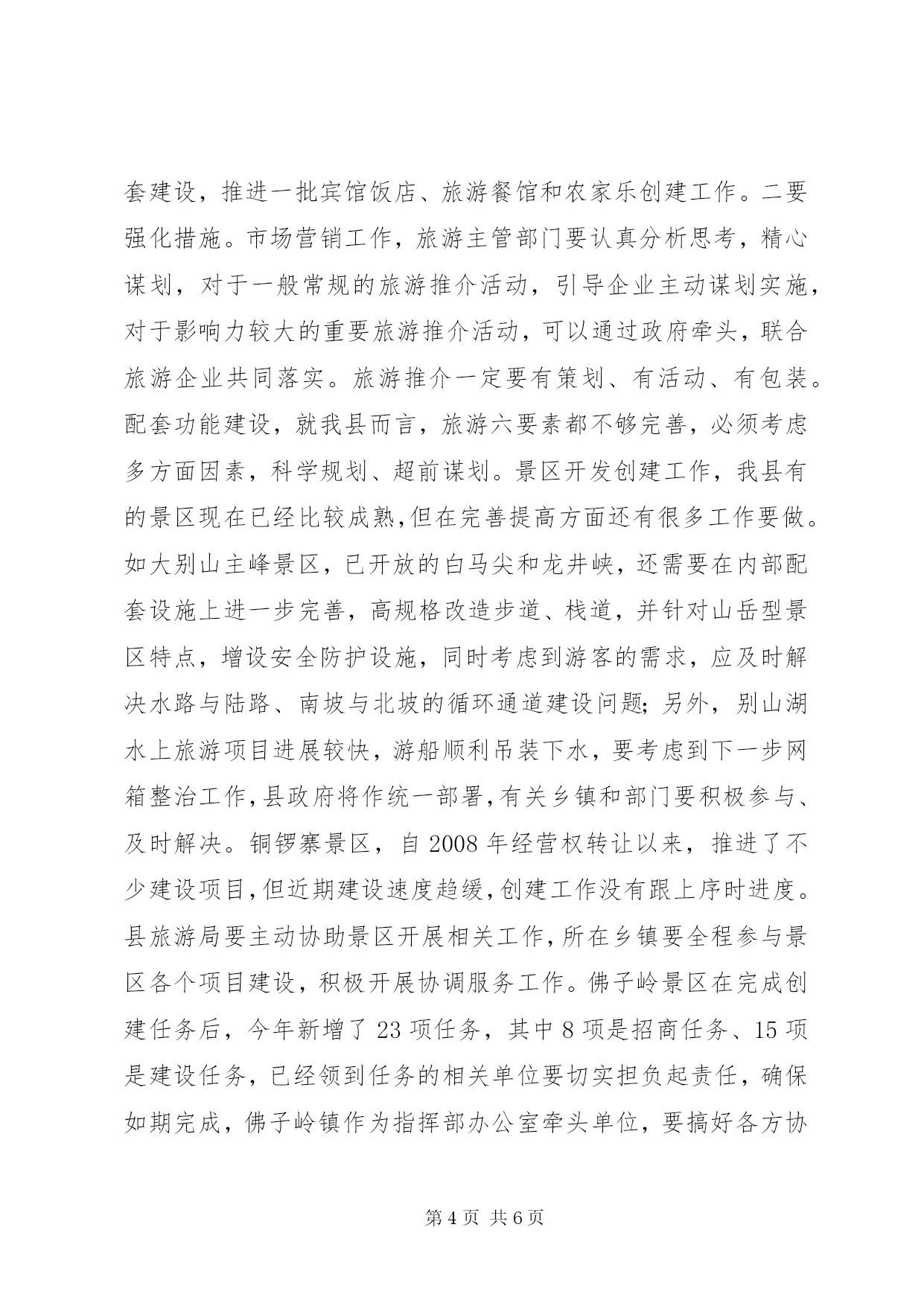 套建设，推进一批宾馆饭店、旅游餐馆和农家乐创建工作。二要强化措施。市场营销工作，旅游主管部门要认真分析思考，精心谋划，对于一般常规的旅游推介活动，引导企业主动谋划实施，对于影响力较大的重要旅游推介活动，可以通过政府牵头，联合旅游企业共同落实。旅游推介一定要有策划、有活动、有包装。配套功能建设，就我县而言，旅游六要素都不够完善，必须考虑多方面因素，科学规划、超前谋划。景区开发创建工作，我县有的景区现在已经比较成熟,但在完善提高方面还有很多工作要做。如大别山主峰景区，已开放的白马尖和龙井峡，还需要在内部配套设施上进一步完善，高规格改造步道、栈道，并针对山岳型景区特点，增设安全防护设施，同时考虑到游客的需求，应及时解决水路与陆路、南坡与北坡的循环通道建设问题；另外，别山湖水上旅游项目进展较快，游船顺利吊装下水，要考虑到下一步网箱整治工作,县政府将作统一部署,有关乡镇和部门要积极参与、及时解决。铜锣寨景区，自 2008 年经营权转让以来，推进了不少建设项目,但近期建设速度趋缓,创建工作没有跟上序时进度。县旅游局要主动协助景区开展相关工作,所在乡镇要全程参与景区各个项目建设，积极开展协调服务工作。佛子岭景区在完成创建任务后，今年新增了 23 项任务，其中 8 项是招商任务、15 项是建设任务，已经领到任务的相关单位要切实担负起责任，确保如期完成，佛子岭镇作为指挥部办公室牵头单位，要搞好各方协

第 4 页 共 6 页